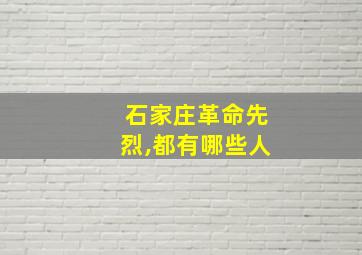 石家庄革命先烈,都有哪些人